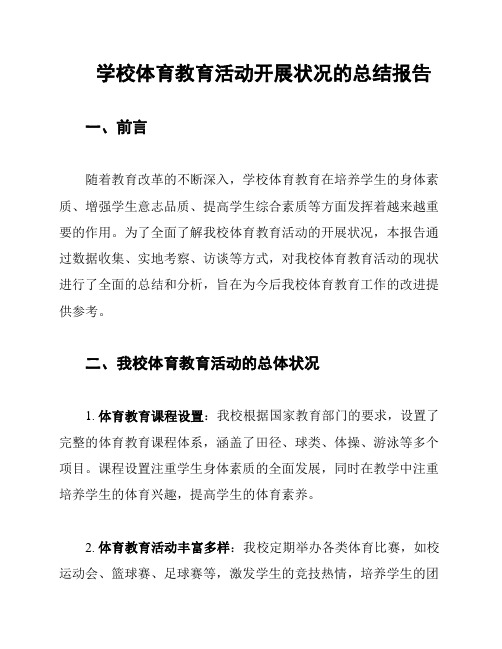 学校体育教育活动开展状况的总结报告

一、前言

随着教育改革的不断深入，学校体育教育在培养学生的身体素质、增强学生意志品质、提高学生综合素质等方面发挥着越来越重要的作用。为了全面了解我校体育教育活动的开展状况，本报告通过数据收集、实地考察、访谈等方式，对我校体育教育活动的现状进行了全面的总结和分析，旨在为今后我校体育教育工作的改进提供参考。

二、我校体育教育活动的总体状况

1. 体育教育课程设置：我校根据国家教育部门的要求，设置了完整的体育教育课程体系，涵盖了田径、球类、体操、游泳等多个项目。课程设置注重学生身体素质的全面发展，同时在教学中注重培养学生的体育兴趣，提高学生的体育素养。

2. 体育教育活动丰富多样：我校定期举办各类体育比赛，如校运动会、篮球赛、足球赛等，激发学生的竞技热情，培养学生的团